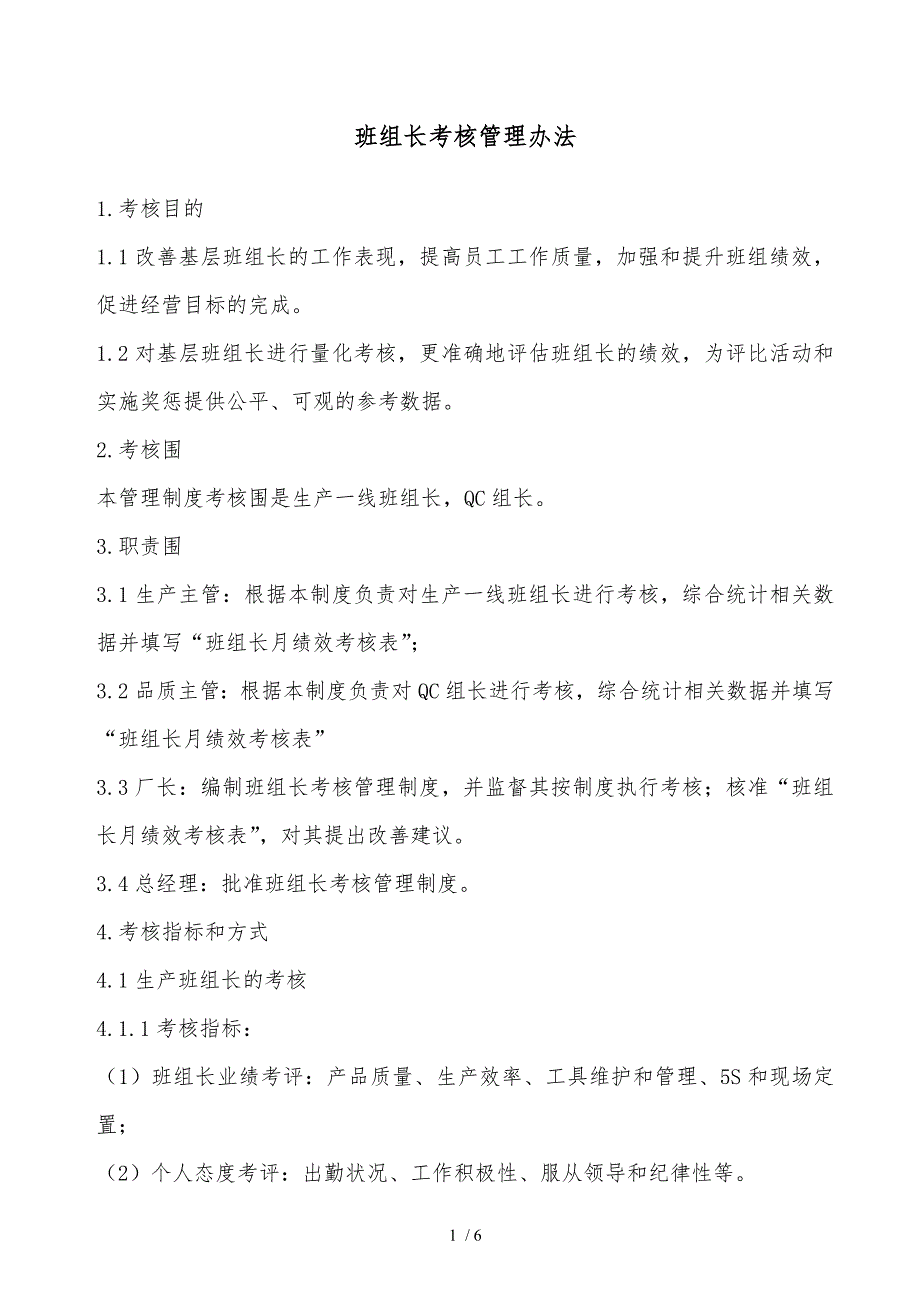 班组长考核管理办法

1.考核目的

1.1 改善基层班组长的工作表现，提高员工工作质量，加强和提升班组绩效，促进经营目标的完成。

1.2 对基层班组长进行量化考核，更准确地评估班组长的绩效，为评比活动和实施奖惩提供公平、可观的参考数据。

2.考核围

本管理制度考核围是生产一线班组长，QC 组长。

3.职责围

3.1 生产主管：根据本制度负责对生产一线班组长进行考核，综合统计相关数据并填写“班组长月绩效考核表”；

3.2 品质主管：根据本制度负责对 QC 组长进行考核，综合统计相关数据并填写“班组长月绩效考核表”

3.3 厂长：编制班组长考核管理制度，并监督其按制度执行考核；核准“班组长月绩效考核表”，对其提出改善建议。

3.4 总经理：批准班组长考核管理制度。

4.考核指标和方式

4.1 生产班组长的考核

4.1.1 考核指标：

（1）班组长业绩考评：产品质量、生产效率、工具维护和管理、5S 和现场定置；

（2）个人态度考评：出勤状况、工作积极性、服从领导和纪律性等。

1 / 6